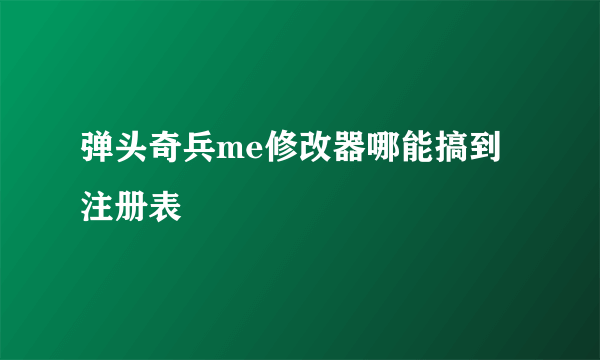 弹头奇兵me修改器哪能搞到注册表